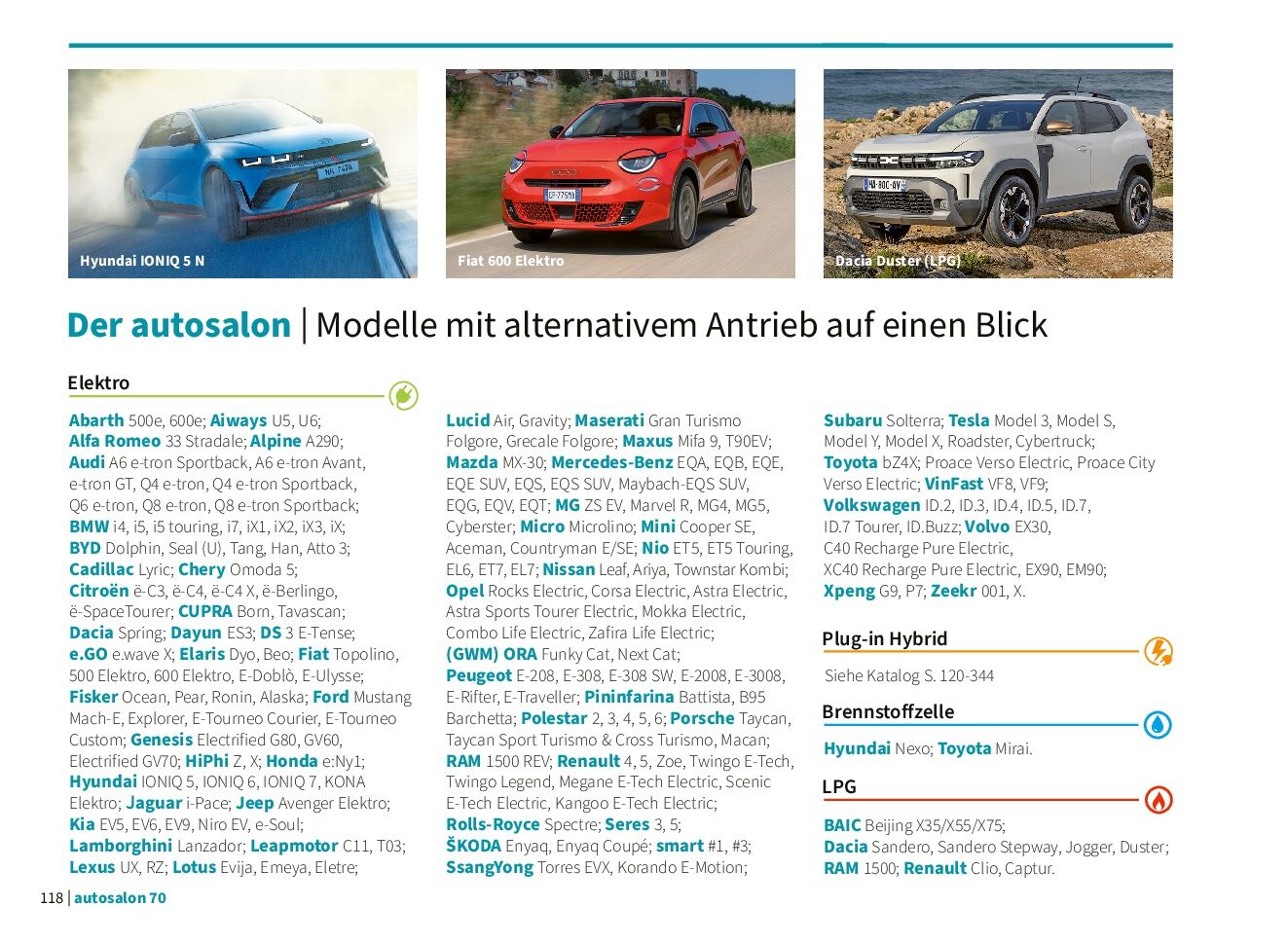 Hyundai IONIQ 5 N

Fiat 600 Elektro

Dacia Duster (LPG)

Der autosalon | Modelle mit alternativem Antrieb auf einen Blick

Elektro

Abarth 500e, 600e; Aiways U5, U6; Alfa Romeo 33 Stradale; Alpine A290; Audi A6 e-tron Sportback, A6 e-tron Avant, e-tron GT, Q4 e-tron, Q4 e-tron Sportback, Q6 e-tron, Q8 e-tron, Q8 e-tron Sportback; BMW i4, i5, i5 touring, i7, iX1, iX2, iX3, iX; BYD Dolphin, Seal (U), Tang, Han, Atto 3; Cadillac Lyric; Chery Omoda 5; Citroën ë-C3, ë-C4, ë-C4 X, ë-Berlingo, ë-SpaceTourer; CUPRA Born, Tavascan; Dacia Spring; Dayun ES3; DS 3 E-Tense; e.GO e.wave X; Elaris Dyo, Beo; Fiat Topolino, 500 Elektro, 600 Elektro, E-Doblò, E-Ulysse; Fisker Ocean, Pear, Ronin, Alaska; Ford Mustang Mach-E, Explorer, E-Tourneo Courier, E-Tourneo Custom; Genesis Electrified G80, GV60, Electrified GV70; HiPhi Z, X; Honda e:Ny1; Hyundai IONIQ 5, IONIQ 6, IONIQ 7, KONA Elektro; Jaguar i-Pace; Jeep Avenger Elektro; Kia EV5, EV6, EV9, Niro EV, e-Soul; Lamborghini Lanzador; Leapmotor C11, T03; Lexus UX, RZ; Lotus Evija, Emeya, Eletre;

Lucid Air, Gravity; Maserati Gran Turismo Folgore, Grecale Folgore; Maxus Mifa 9, T90EV; Mazda MX-30; Mercedes-Benz EQA, EQB, EQE, EQE SUV, EQS, EQS SUV, Maybach-EQS SUV, EQG, EQV, EQT; MG ZS EV, Marvel R, MG4, MG5, Cyberster; Micro Microlino; Mini Cooper SE, Aceman, Countryman E/SE; Nio ET5, ET5 Touring, EL6, ET7, EL7; Nissan Leaf, Ariya, Townstar Kombi; Opel Rocks Electric, Corsa Electric, Astra Electric, Astra Sports Tourer Electric, Mokka Electric, Combo Life Electric, Zafira Life Electric; (GWM) ORA Funky Cat, Next Cat; Peugeot E-208, E-308, E-308 SW, E-2008, E-3008, E-Rifter, E-Traveller; Pininfarina Battista, B95 Barchetta; Polestar 2, 3, 4, 5, 6; Porsche Taycan, Taycan Sport Turismo & Cross Turismo, Macan; RAM 1500 REV; Renault 4, 5, Zoe, Twingo E-Tech, Twingo Legend, Megane E-Tech Electric, Scenic E-Tech Electric, Kangoo E-Tech Electric; Rolls-Royce Spectre; Seres 3, 5; ŠKODA Enyaq, Enyaq Coupé; smart #1, #3; SsangYong Torres EVX, Korando E-Motion;

Subaru Solterra; Tesla Model 3, Model S, Model Y, Model X, Roadster, Cybertruck; Toyota bZ4X; Proace Verso Electric, Proace City Verso Electric; VinFast VF8, VF9; Volkswagen ID.2, ID.3, ID.4, ID.5, ID.7, ID.7 Tourer, ID.Buzz; Volvo EX30, C40 Recharge Pure Electric, XC40 Recharge Pure Electric, EX90, EM90; Xpeng G9, P7; Zeekr 001, X.

Plug-in Hybrid

Siehe Katalog S. 120-344

Brennstoffzelle

Hyundai Nexo; Toyota Mirai.

LPG

BAIC Beijing X35/X55/X75; Dacia Sandero, Sandero Stepway, Jogger, Duster; RAM 1500; Renault Clio, Captur.

118 | autosalon 70